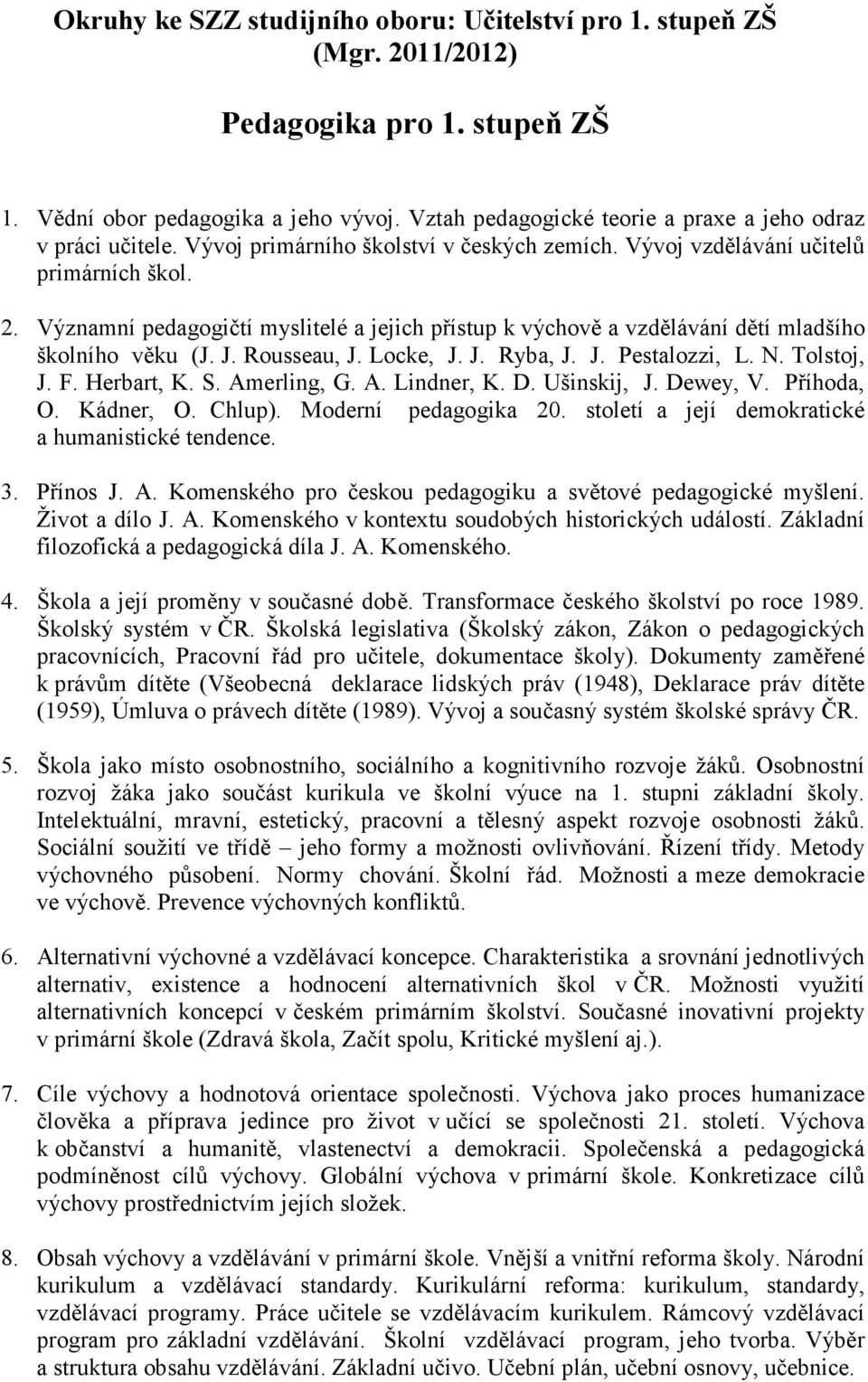 Okruhy ke SZZ studijního oboru: Učitelství pro 1. stupeň ZŠ (Mgr. 2011/2012)

Pedagogika pro 1. stupeň ZŠ

1. Vědní obor pedagogika a jeho vývoj. Vztah pedagogické teorie a praxe a jeho odraz v práci učitele. Vývoj primárního školství v českých zemích. Vývoj vzdělávání učitelů primárních škol.

2. Významní pedagogičtí myslitelé a jejich přístup k výchově a vzdělávání dětí mladšího školního věku (J. J. Rousseau, J. Locke, J. J. Ryba, J. J. Pestalozzi, L. N. Tolstoj, J. F. Herbart, K. S. Amerling, G. A. Lindner, K. D. Ušinskij, J. Dewey, V. Příhoda, O. Kádner, O. Chlup). Moderní pedagogika 20. století a její demokratické a humanistické tendence.

3. Přínos J. A. Komenského pro českou pedagogiku a světové pedagogické myšlení. Život a dílo J. A. Komenského v kontextu soudobých historických událostí. Základní filozofická a pedagogická díla J. A. Komenského.

4. Škola a její proměny v současné době. Transformace českého školství po roce 1989. Školský systém v ČR. Školská legislativa (Školský zákon, Zákon o pedagogických pracovnících, Pracovní řád pro učitele, dokumentace školy). Dokumenty zaměřené k právům dítěte (Všeobecná deklarace lidských práv (1948), Deklarace práv dítěte (1959), Úmluva o právech dítěte (1989). Vývoj a současný systém školské správy ČR.

5. Škola jako místo osobnostního, sociálního a kognitivního rozvoje žáků. Osobnostní rozvoj žáka jako součást kurikula ve školní výuce na 1. stupni základní školy. Intelektuální, mravní, estetický, pracovní a tělesný aspekt rozvoje osobnosti žáků. Sociální soužití ve třídě – jeho formy a možnosti ovlivňování. Řízení třídy. Metody výchovného působení. Normy chování. Školní řád. Možnosti a meze demokracie ve výchově. Prevence výchovných konfliktů.

6. Alternativní výchovné a vzdělávací koncepce. Charakteristika a srovnání jednotlivých alternativ, existence a hodnocení alternativních škol v ČR. Možnosti využití alternativních koncepcí v českém primárním školství. Současné inovativní projekty v primární škole (Zdravá škola, Začít spolu, Kritické myšlení aj.).

7. Cíle výchovy a hodnotová orientace společnosti. Výchova jako proces humanizace člověka a příprava jedince pro život v učící se společnosti 21. století. Výchova k občanství a humanitě, vlastenectví a demokracii. Společenská a pedagogická podmíněnost cílů výchovy. Globální výchova v primární škole. Konkretizace cílů výchovy prostřednictvím jejich složek.

8. Obsah výchovy a vzdělávání v primární škole. Vnější a vnitřní reforma školy. Národní kurikulum a vzdělávací standardy. Kurikulární reforma: kurikulum, standardy, vzdělávací programy. Práce učitele se vzdělávacím kurikulem. Rámcový vzdělávací program pro základní vzdělávání. Školní vzdělávací program, jeho tvorba. Výběr a struktura obsahu vzdělávání. Základní učivo. Učební plán, učební osnovy, učebnice.